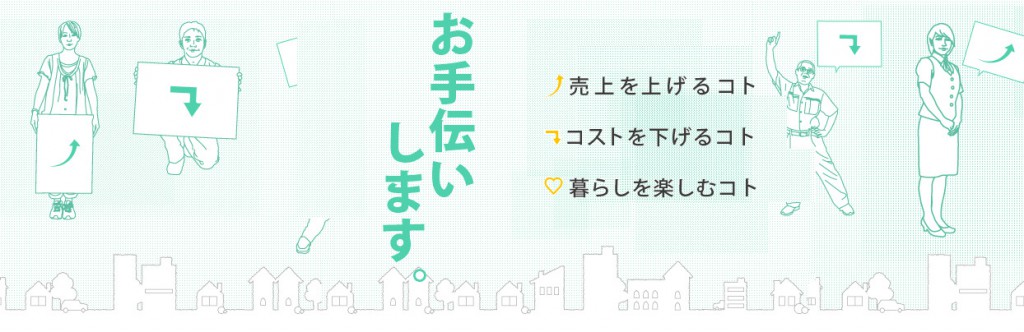 お手伝いします。

売上を上げるコト

コストを下げるコト

暮らしを楽しむコト